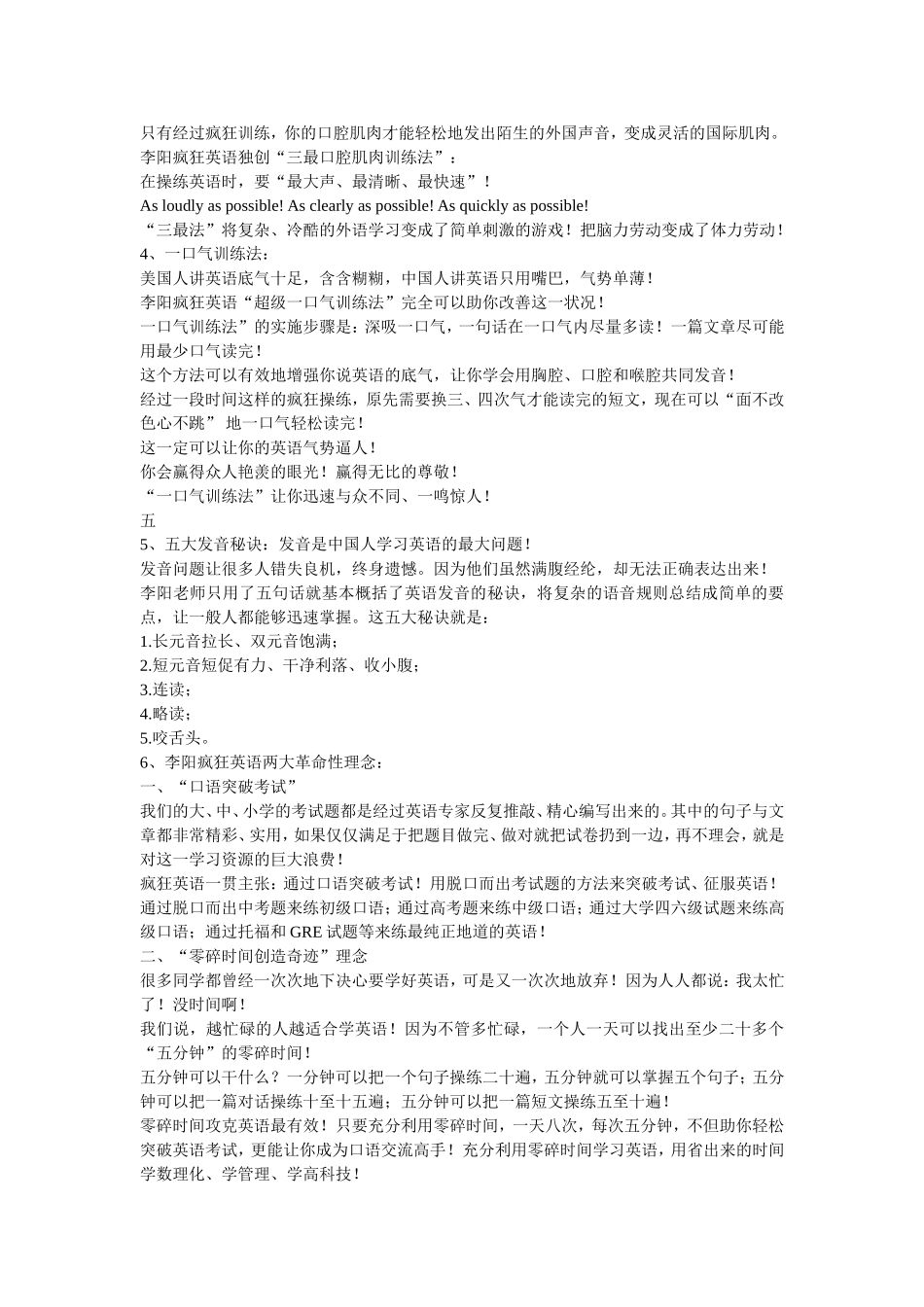 只有经过疯狂训练，你的口腔肌肉才能轻松地发出陌生的外国声音，变成灵活的国际肌肉。
李阳疯狂英语独创“三最口腔肌肉训练法”：
在操练英语时，要“最大声、最清晰、最快速”！
As loudly as possible! As clearly as possible! As quickly as possible!
“三最法”将复杂、冷酷的外语学习变成了简单刺激的游戏！把脑力劳动变成了体力劳动！
4、一口气训练法：
美国人讲英语底气十足，含含糊糊，中国人讲英语只用嘴巴，气势单薄！
李阳疯狂英语“超级一口气训练法”完全可以助你改善这一状况！
一口气训练法”的实施步骤是：深吸一口气，一句话在一口气内尽量多读！一篇文章尽可能用最少口气读完！
这个方法可以有效地增强你说英语的底气，让你学会用胸腔、口腔和喉腔共同发音！
经过一段时间这样的疯狂操练，原先需要换三、四次气才能读完的短文，现在可以“面不改色心不跳” 地一口气轻松读完！
这一定可以让你的英语气势逼人！
你会赢得众人艳羡的眼光！赢得无比的尊敬！
“一口气训练法”让你迅速与众不同、一鸣惊人！
五
5、五大发音秘诀：发音是中国人学习英语的最大问题！
发音问题让很多人错失良机，终身遗憾。因为他们虽然满腹经纶，却无法正确表达出来！
李阳老师只用了五句话就基本概括了英语发音的秘诀，将复杂的语音规则总结成简单的要点，让一般人都能够迅速掌握。这五大秘诀就是：
1.长元音拉长、双元音饱满；
2.短元音短促有力、干净利落、收小腹；
3.连读；
4.略读；
5.咬舌头。
6、李阳疯狂英语两大革命性理念：
一、“口语突破考试”
我们的大、中、小学的考试题都是经过英语专家反复推敲、精心编写出来的。其中的句子与文章都非常精彩、实用，如果仅仅满足于把题目做完、做对就把试卷扔到一边，再不理会，就是对这一学习资源的巨大浪费！
疯狂英语一贯主张：通过口语突破考试！用脱口而出考试题的方法来突破考试、征服英语！通过脱口而出中考题来练初级口语；通过高考题来练中级口语；通过大学四六级试题来练高级口语；通过托福和 GRE 试题等来练最纯正地道的英语！
二、“零碎时间创造奇迹”理念
很多同学都曾经一次次地下决心要学好英语，可是又一次次地放弃！因为人人都说：我太忙了！没时间啊！
我们说，越忙碌的人越适合学英语！因为不管多忙碌，一个人一天可以找出至少二十多个“五分钟”的零碎时间！
五分钟可以干什么？一分钟可以把一个句子操练二十遍，五分钟就可以掌握五个句子；五分钟可以把一篇对话操练十至十五遍；五分钟可以把一篇短文操练五至十遍！
零碎时间攻克英语最有效！只要充分利用零碎时间，一天八次，每次五分钟，不但助你轻松突破英语考试，更能让你成为口语交流高手！充分利用零碎时间学习英语，用省出来的时间学数理化、学管理、学高科技！